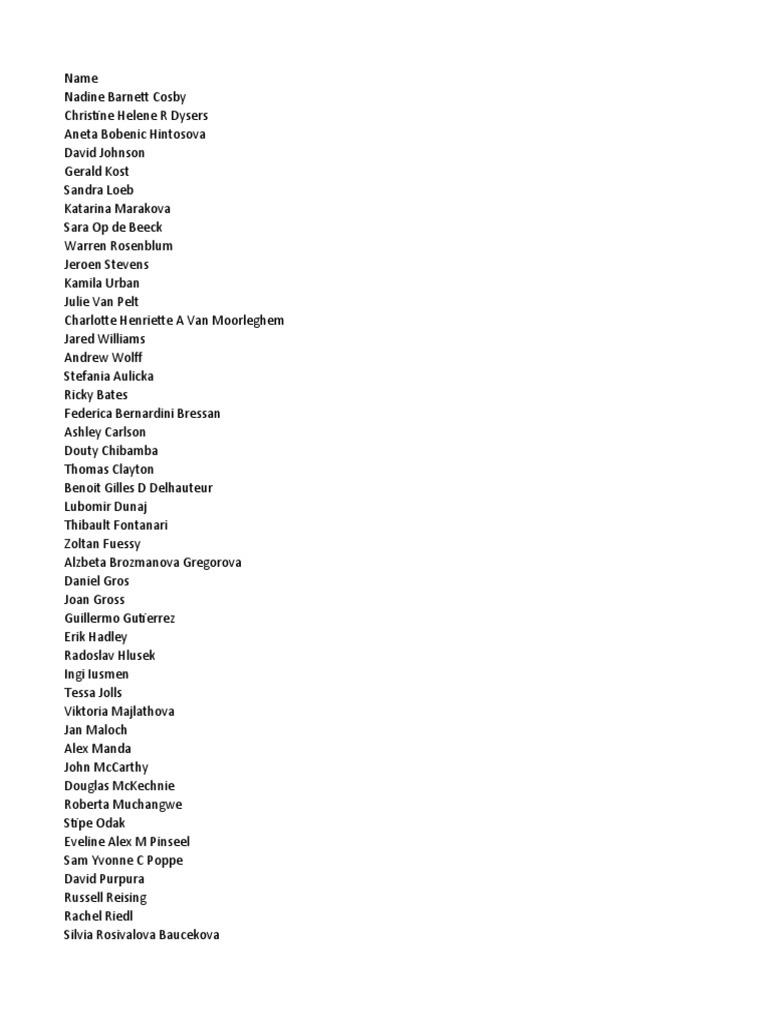 Name
Nadine Barnett Cosby
Christine Helene R Dysers
Aneta Bobenic Hintosova
David Johnson
Gerald Kost
Sandra Loeb
Katarina Marakova
Sara Op de Beeck
Warren Rosenblum
Jeroen Stevens
Kamila Urban
Julie Van Pelt
Charlotte Henriette A Van Moorleghem
Jared Williams
Andrew Wolff
Stefania Aulicka
Ricky Bates
Federica Bernardini Bressan
Ashley Carlson
Douty Chibamba
Thomas Clayton
Benoit Gilles D Delhauteur
Lubomir Dunaj
Thibault Fontanari
Zoltan Fuessy
Alzbeta Brozmanova Gregorova
Daniel Gros
Joan Gross
Guillermo Gutierrez
Erik Hadley
Radoslav Hlusek
Ingi Iusmen
Tessa Jolls
Viktoria Majlathova
Jan Maloch
Alex Manda
John McCarthy
Douglas McKechnie
Roberta Muchangwe
Stipe Odak
Eveline Alex M Pinseel
Sam Yvonne C Poppe
David Purpura
Russell Reising
Rachel Riedl
Silvia Rosivalova Baucekova